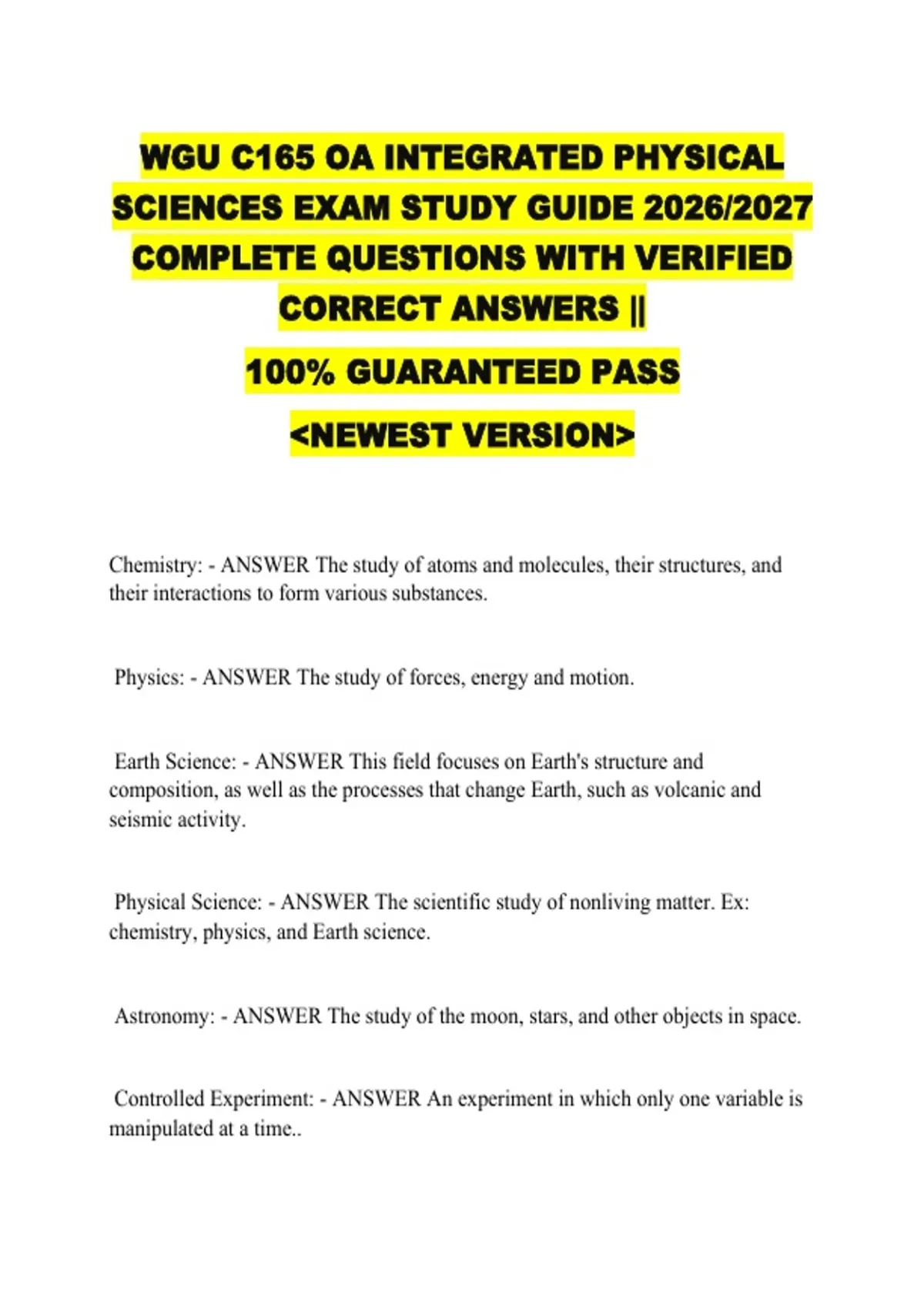 WGU C165 OA INTEGRATED PHYSICAL SCIENCES EXAM STUDY GUIDE 2026/2027 COMPLETE QUESTIONS WITH VERIFIED CORRECT ANSWERS ||

100% GUARANTEED PASS

<NEWEST VERSION>

Chemistry: - ANSWER The study of atoms and molecules, their structures, and their interactions to form various substances.

Physics: - ANSWER The study of forces, energy and motion.

Earth Science: - ANSWER This field focuses on Earth's structure and composition, as well as the processes that change Earth, such as volcanic and seismic activity.

Physical Science: - ANSWER The scientific study of nonliving matter. Ex: chemistry, physics, and Earth science.

Astronomy: - ANSWER The study of the moon, stars, and other objects in space.

Controlled Experiment: - ANSWER An experiment in which only one variable is manipulated at a time..